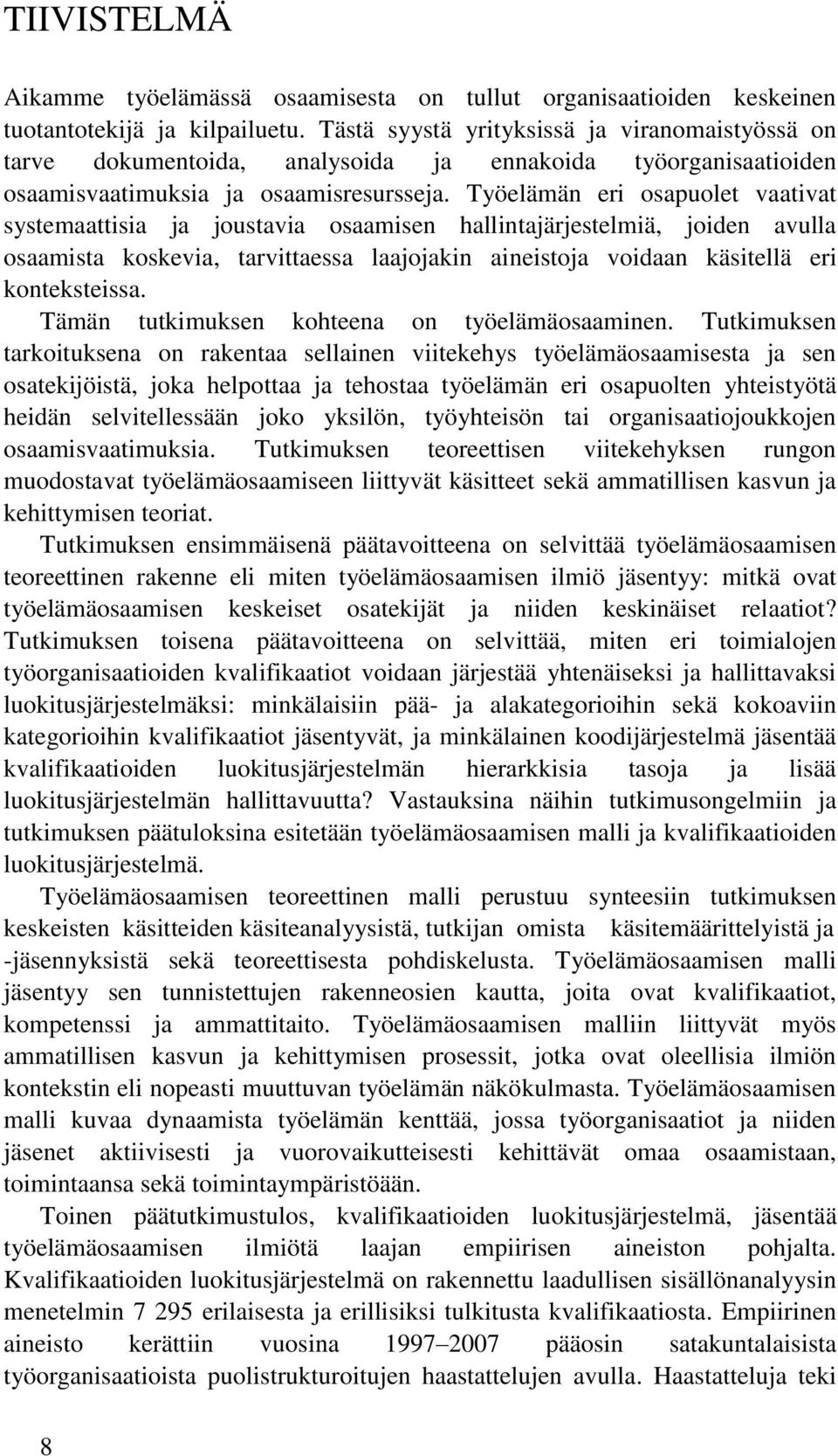 TIIVISTELMÄ

Aikamme työelämässä osaamisesta on tullut organisaatioiden keskeinen tuotantotekijä ja kilpailuetu. Tästä syystä yrityksissä ja viranomaistyössä on tarve dokumentoida, analysoida ja ennakoida työorganisaatioiden osaamisvaatimuksia ja osaamisresursseja. Työelämän eri osapuolet vaativat systemaattisia ja joustavia osaamisen hallintajärjestelmiä, joiden avulla osaamista koskevia, tarvittaessa laajojakin aineistoja voidaan käsitellä eri konteksteissa.

Tämän tutkimuksen kohteena on työelämäosaaminen. Tutkimuksen tarkoituksena on rakentaa sellainen viitekehys työelämäosaamisesta ja sen osatekijöistä, joka helpottaa ja tehostaa työelämän eri osapuolten yhteistyötä heidän selvitellessään joko yksilön, työyhteisön tai organisaatiojoukkojen osaamisvaatimuksia. Tutkimuksen teoreettisen viitekehyksen rungon muodostavat työelämäosaamiseen liittyvät käsitteet sekä ammatillisen kasvun ja kehittymisen teoriat.

Tutkimuksen ensimmäisenä päätavoitteena on selvittää työelämäosaamisen teoreettinen rakenne eli miten työelämäosaamisen ilmiö jäsentyy: mitkä ovat työelämäosaamisen keskeiset osatekijät ja niiden keskinäiset relaatiot? Tutkimuksen toisena päätavoitteena on selvittää, miten eri toimialojen työorganisaatioiden kvalifikaatiot voidaan järjestää yhtenäiseksi ja hallittavaksi luokitusjärjestelmäksi: minkälaisiin pää- ja alakategorioihin sekä kokoaviin kategorioihin kvalifikaatiot jäsentyvät, ja minkälainen koodijärjestelmä jäsentää kvalifikaatioiden luokitusjärjestelmän hierarkkisia tasoja ja lisää luokitusjärjestelmän hallittavuutta? Vastauksina näihin tutkimusongelmiin ja tutkimuksen päätuloksina esitetään työelämäosaamisen malli ja kvalifikaatioiden luokitusjärjestelmä.

Työelämäosaamisen teoreettinen malli perustuu synteesiin tutkimuksen keskeisten käsitteiden käsiteanalyysistä, tutkijan omista käsitemäärittelyistä ja -jäsennyksistä sekä teoreettisesta pohdiskelusta. Työelämäosaamisen malli jäsentyy sen tunnistettujen rakenneosien kautta, joita ovat kvalifikaatiot, kompetenssi ja ammattitaito. Työelämäosaamisen malliin liittyvät myös ammatillisen kasvun ja kehittymisen prosessit, jotka ovat oleellisia ilmiön kontekstin eli nopeasti muuttuvan työelämän näkökulmasta. Työelämäosaamisen malli kuvaa dynaamista työelämän kenttää, jossa työorganisaatiot ja niiden jäsenet aktiivisesti ja vuorovaikutteisesti kehittävät omaa osaamistaan, toimintaansa sekä toimintaympäristöään.

Toinen päätutkimustulos, kvalifikaatioiden luokitusjärjestelmä, jäsentää työelämäosaamisen ilmiötä laajan empiirisen aineiston pohjalta. Kvalifikaatioiden luokitusjärjestelmä on rakennettu laadullisen sisällönanalyysin menetelmin 7 295 erilaisesta ja erillisiksi tulkitusta kvalifikaatiosta. Empiirinen aineisto kerättiin vuosina 1997–2007 pääosin satakuntalaisista työorganisaatioista puolistrukturoitujen haastattelujen avulla. Haastatteluja teki

8